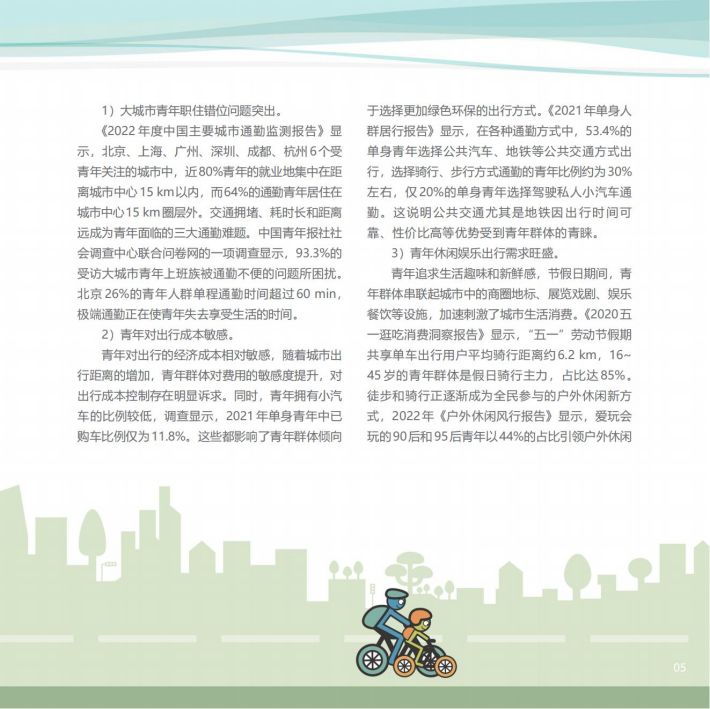 1）大城市青年职住错位问题突出。

《2022年度中国主要城市通勤监测报告》显示，北京、上海、广州、深圳、成都、杭州6个受青年关注的城市中，近80%青年的就业地集中在距离城市中心15 km以内，而64%的通勤青年居住在城市中心15 km圈层外。交通拥堵、耗时长和距离远成为青年面临的三大通勤难题。中国青年报社社会调查中心联合问卷网的一项调查显示，93.3%的受访大城市青年上班族被通勤不便的问题所困扰。北京26%的青年人群单程通勤时间超过60 min，极端通勤正在使青年失去享受生活的时间。

2）青年对出行成本敏感。

青年对出行的经济成本相对敏感，随着城市出行距离的增加，青年群体对费用的敏感度提升，对出行成本控制存在明显诉求。同时，青年拥有小汽车的比例较低，调查显示，2021年单身青年中已购车比例仅为11.8%。这些都影响了青年群体倾向于选择更加绿色环保的出行方式。《2021年单身人群居行报告》显示，在各种通勤方式中，53.4%的单身青年选择公共汽车、地铁等公共交通方式出行，选择骑行、步行方式通勤的青年比例约为30%左右，仅20%的单身青年选择驾驶私人小汽车通勤。这说明公共交通尤其是地铁因出行时间可靠、性价比高等优势受到青年群体的青睐。

3）青年休闲娱乐出行需求旺盛。

青年追求生活趣味和新鲜感，节假日期间，青年群体串联起城市中的商圈地标、展览戏剧、娱乐餐饮等设施，加速刺激了城市生活消费。《2020五一逛吃消费洞察报告》显示，“五一”劳动节假期共享单车出行用户平均骑行距离约6.2 km，16~45岁的青年群体是假日骑行主力，占比达85%。徒步和骑行正逐渐成为全民参与的户外休闲新方式，2022年《户外休闲风行报告》显示，爱玩会玩的90后和95后青年以44%的占比引领户外休闲

05